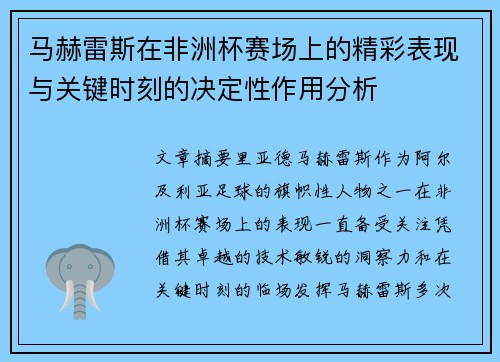 马赫雷斯在非洲杯赛场上的精彩表现与关键时刻的决定性作用分析

文章摘要里亚德马赫雷斯作为阿尔及利亚足球的旗帜性人物之一在非洲杯赛场上的表现一直备受关注凭借其卓越的技术敏锐的洞察力和在关键时刻的临场发挥马赫雷斯多次